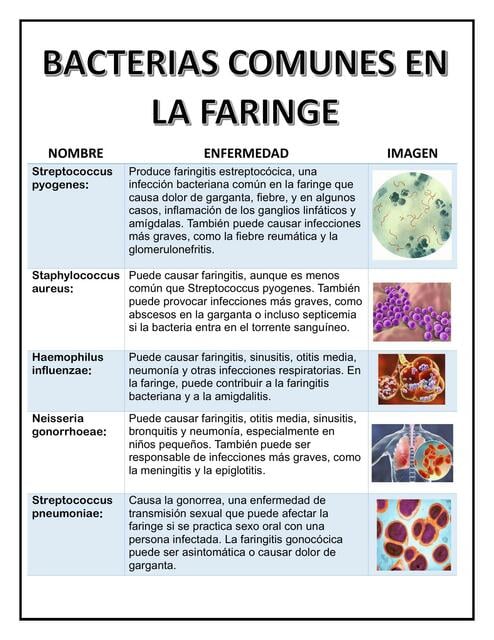 BACTERIAS COMUNES EN LA FARINGE

| NOMBRE | ENFERMEDAD | IMAGEN |
|---|---|---|
| Streptococcus pyogenes: | Produce faringitis estreptocócica, una infección bacteriana común en la faringe que causa dolor de garganta, fiebre, y en algunos casos, inflamación de los ganglios linfáticos y amígdalas. También puede causar infecciones más graves, como la fiebre reumática y la glomerulonefritis. | |
| Staphylococcus aureus: | Puede causar faringitis, aunque es menos común que Streptococcus pyogenes. También puede provocar infecciones más graves, como abscesos en la garganta o incluso septicemia si la bacteria entra en el torrente sanguíneo. | |
| Haemophilus influenzae: | Puede causar faringitis, sinusitis, otitis media, neumonía y otras infecciones respiratorias. En la faringe, puede contribuir a la faringitis bacteriana y a la amigdalitis. | |
| Neisseria gonorrhoeae: | Puede causar faringitis, otitis media, sinusitis, bronquitis y neumonía, especialmente en niños pequeños. También puede ser responsable de infecciones más graves, como la meningitis y la epiglotitis. | |
| Streptococcus pneumoniae: | Causa la gonorrea, una enfermedad de transmisión sexual que puede afectar la faringe si se practica sexo oral con una persona infectada. La faringitis gonocócica puede ser asintomática o causar dolor de garganta. | |